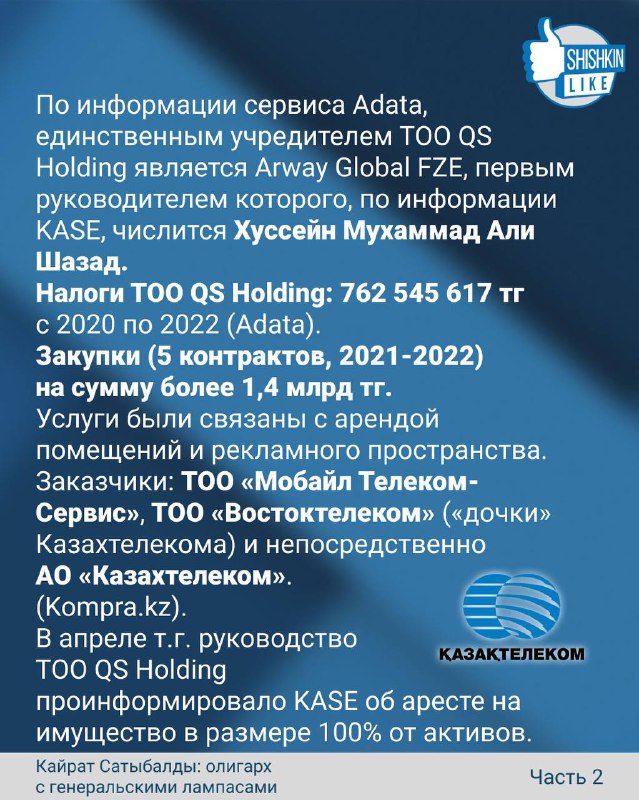 SHISHKIN LIKE

По информации сервиса Adata, единственным учредителем ТОО QS Holding является Arway Global FZE, первым руководителем которого, по информации KASE, числится Хуссейн Мухаммад Али Шазад.
Налоги ТОО QS Holding: 762 545 617 тг с 2020 по 2022 (Adata).
Закупки (5 контрактов, 2021-2022) на сумму более 1,4 млрд тг.
Услуги были связаны с арендой помещений и рекламного пространства.
Заказчики: ТОО «Мобайл Телеком-Сервис», ТОО «Востоктелеком» («дочки» Казахтелекома) и непосредственно АО «Казахтелеком».
(Kompra.kz).
В апреле т.г. руководство ТОО QS Holding проинформировало KASE об аресте на имущество в размере 100% от активов.

ҚАЗАҚТЕЛЕКОМ

Кайрат Сатыбалды: олигарх с генеральскими лампасами

Часть 2